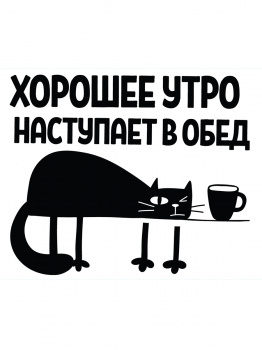 ХОРОШЕЕ УТРО
НАСТУПАЕТ В ОБЕД